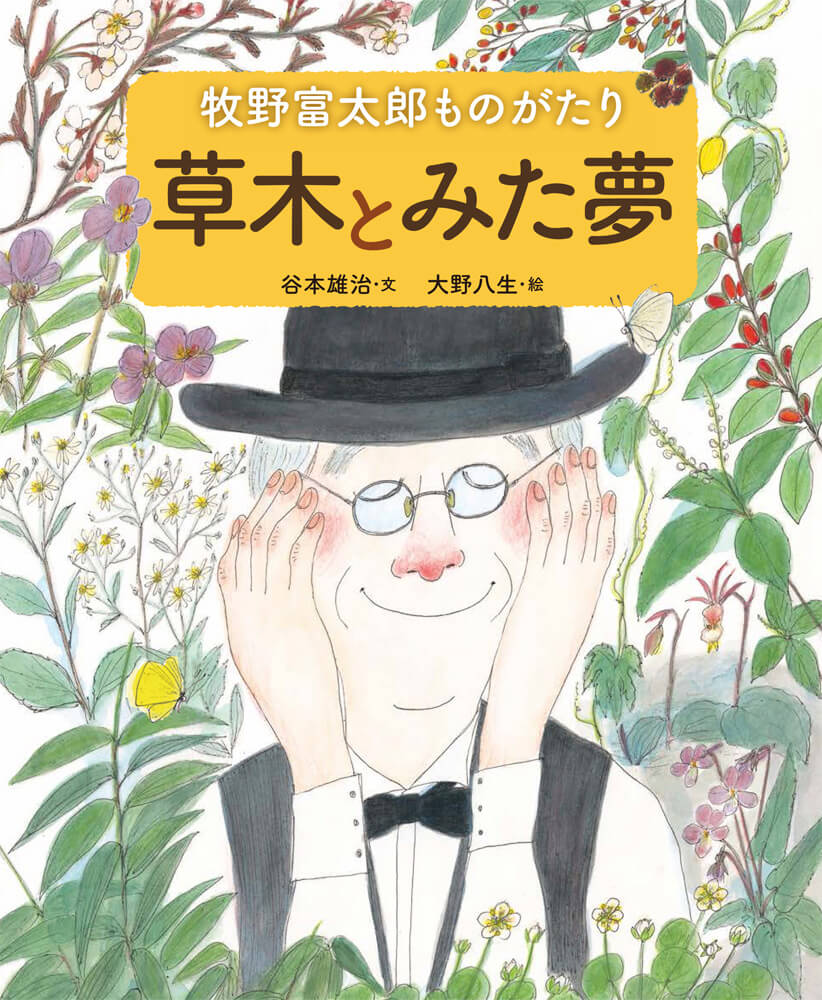 牧野富太郎ものがたり

草木とみた夢

谷本雄治・文　大野八生・絵